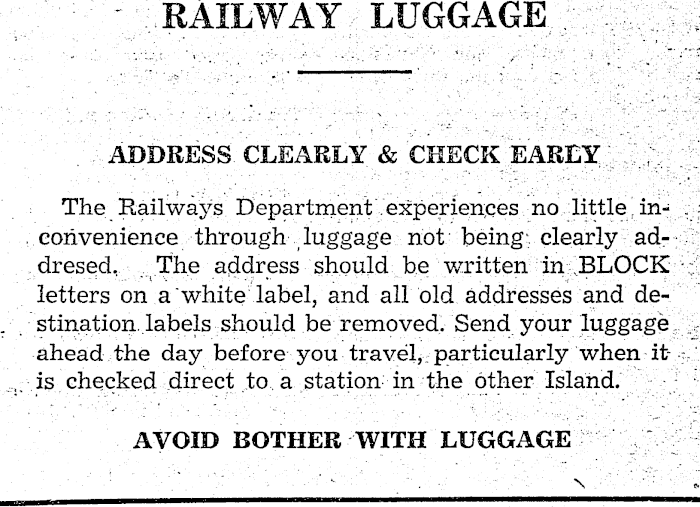 RAILWAY LUGGAGE

ADDRESS CLEARLY & CHECK EARLY

The Railways Department experiences no little inconvenience through luggage not being clearly addresed. The address should be written in BLOCK letters on a white label, and all old addresses and destination labels should be removed. Send your luggage ahead the day before you travel, particularly when it is checked direct to a station in the other Island.

AVOID BOTHER WITH LUGGAGE